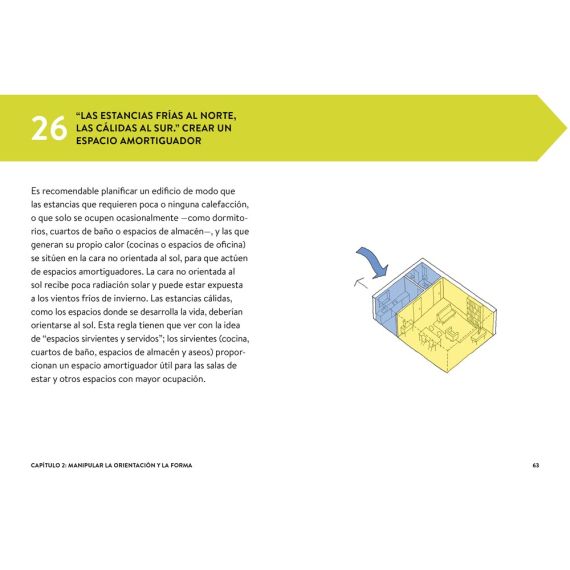 26 "LAS ESTANCIAS FRÍAS AL NORTE, LAS CÁLIDAS AL SUR." CREAR UN ESPACIO AMORTIGUADOR

Es recomendable planificar un edificio de modo que las estancias que requieren poca o ninguna calefacción, o que solo se ocupen ocasionalmente —como dormitorios, cuartos de baño o espacios de almacén—, y las que generan su propio calor (cocinas o espacios de oficina) se sitúen en la cara no orientada al sol, para que actúen de espacios amortiguadores. La cara no orientada al sol recibe poca radiación solar y puede estar expuesta a los vientos fríos de invierno. Las estancias cálidas, como los espacios donde se desarrolla la vida, deberían orientarse al sol. Esta regla tienen que ver con la idea de "espacios sirvientes y servidos"; los sirvientes (cocina, cuartos de baño, espacios de almacén y aseos) proporcionan un espacio amortiguador útil para las salas de estar y otros espacios con mayor ocupación.

CAPÍTULO 2: MANIPULAR LA ORIENTACIÓN Y LA FORMA

63